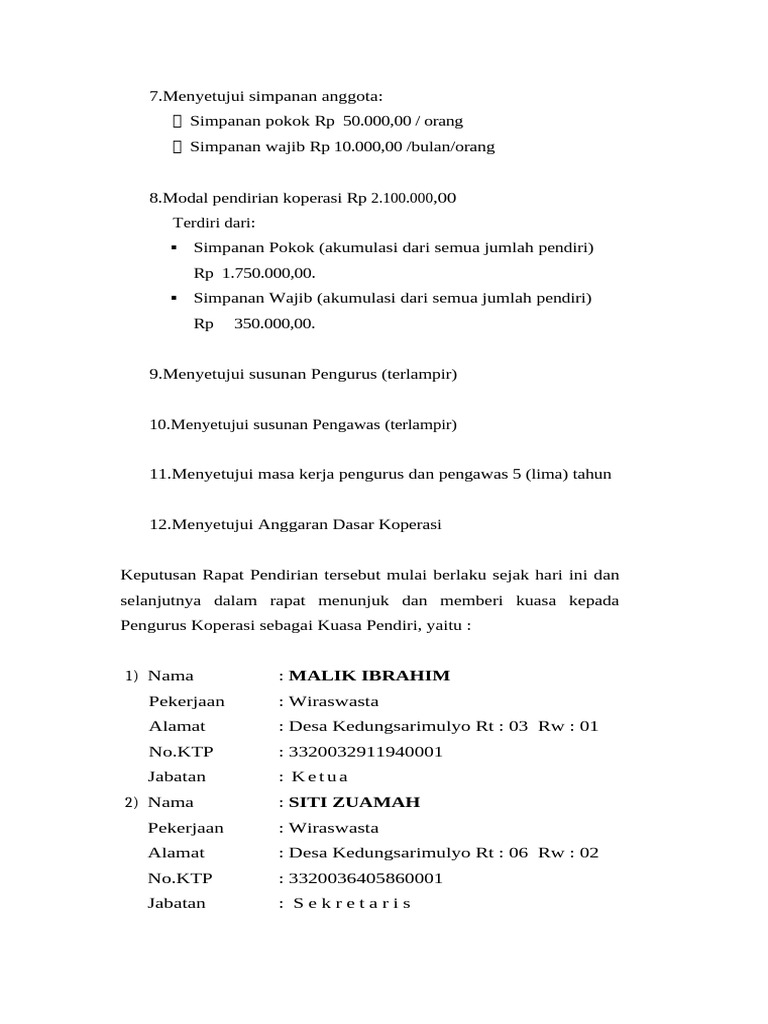 7.Menyetujui simpanan anggota:
 Simpanan pokok Rp 50.000,00 / orang
 Simpanan wajib Rp 10.000,00 /bulan/orang

8.Modal pendirian koperasi Rp 2.100.000,00
Terdiri dari:
▪ Simpanan Pokok (akumulasi dari semua jumlah pendiri) Rp 1.750.000,00.
▪ Simpanan Wajib (akumulasi dari semua jumlah pendiri) Rp 350.000,00.

9.Menyetujui susunan Pengurus (terlampir)

10.Menyetujui susunan Pengawas (terlampir)

11.Menyetujui masa kerja pengurus dan pengawas 5 (lima) tahun

12.Menyetujui Anggaran Dasar Koperasi

Keputusan Rapat Pendirian tersebut mulai berlaku sejak hari ini dan selanjutnya dalam rapat menunjuk dan memberi kuasa kepada Pengurus Koperasi sebagai Kuasa Pendiri, yaitu :

1) Nama : MALIK IBRAHIM
Pekerjaan : Wiraswasta
Alamat : Desa Kedungsarimulyo Rt : 03 Rw : 01
No.KTP : 3320032911940001
Jabatan : K e t u a
2) Nama : SITI ZUAMAH
Pekerjaan : Wiraswasta
Alamat : Desa Kedungsarimulyo Rt : 06 Rw : 02
No.KTP : 3320036405860001
Jabatan : S e k r e t a r i s